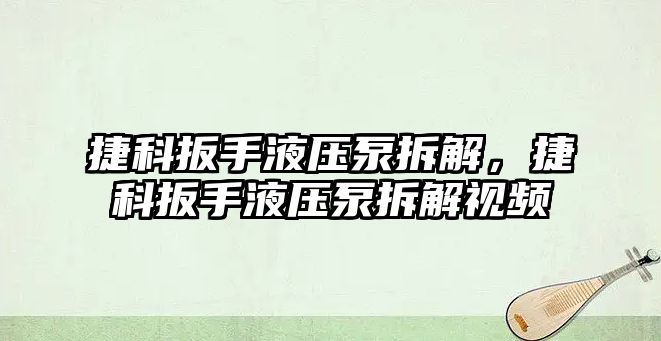 捷科扳手液压泵拆解，捷科扳手液压泵拆解视频